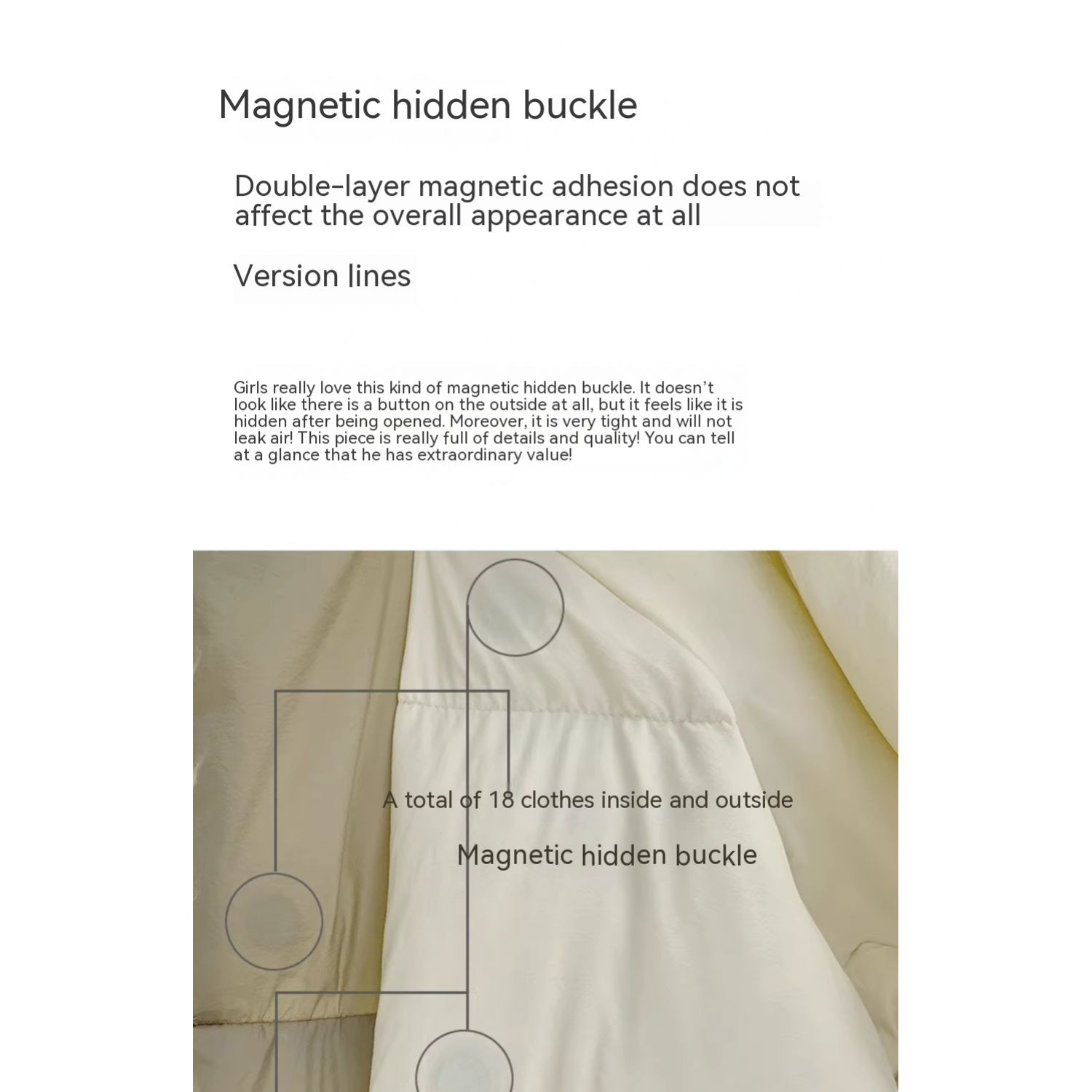 Magnetic hidden buckle

Double-layer magnetic adhesion does not affect the overall appearance at all

Version lines

Girls really love this kind of magnetic hidden buckle. It doesn't look like there is a button on the outside at all, but it feels like it is hidden after being opened. Moreover, it is very tight and will not leak air! This piece is really full of details and quality! You can tell at a glance that he has extraordinary value!

A total of 18 clothes inside and outside

Magnetic hidden buckle